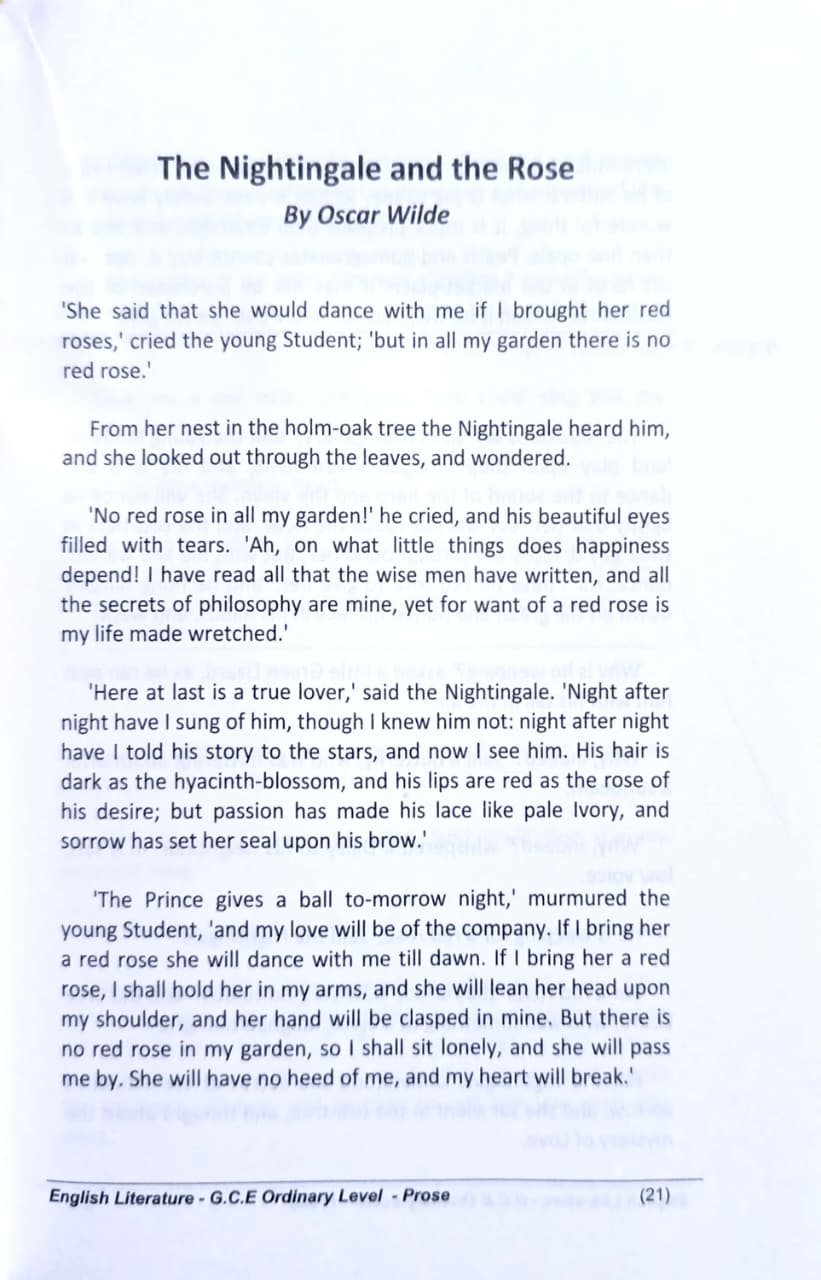 The Nightingale and the Rose
By Oscar Wilde

'She said that she would dance with me if I brought her red roses,' cried the young Student; 'but in all my garden there is no red rose.'

From her nest in the holm-oak tree the Nightingale heard him, and she looked out through the leaves, and wondered.

'No red rose in all my garden!' he cried, and his beautiful eyes filled with tears. 'Ah, on what little things does happiness depend! I have read all that the wise men have written, and all the secrets of philosophy are mine, yet for want of a red rose is my life made wretched.'

'Here at last is a true lover,' said the Nightingale. 'Night after night have I sung of him, though I knew him not: night after night have I told his story to the stars, and now I see him. His hair is dark as the hyacinth-blossom, and his lips are red as the rose of his desire; but passion has made his lace like pale Ivory, and sorrow has set her seal upon his brow.'

'The Prince gives a ball to-morrow night,' murmured the young Student, 'and my love will be of the company. If I bring her a red rose she will dance with me till dawn. If I bring her a red rose, I shall hold her in my arms, and she will lean her head upon my shoulder, and her hand will be clasped in mine. But there is no red rose in my garden, so I shall sit lonely, and she will pass me by. She will have no heed of me, and my heart will break.'

English Literature - G.C.E Ordinary Level - Prose (21)